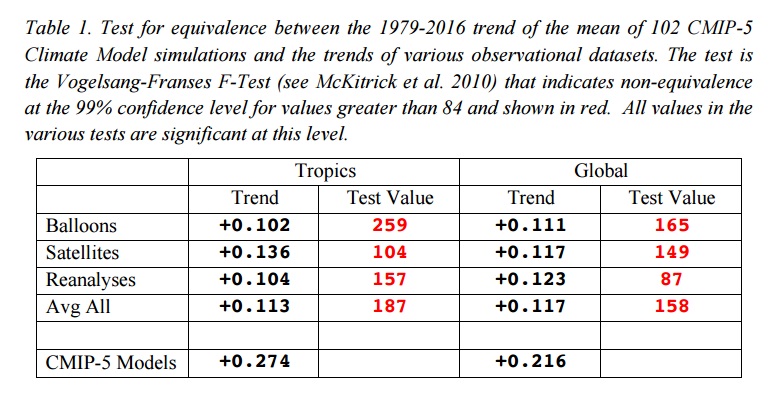 Table 1. Test for equivalence between the 1979-2016 trend of the mean of 102 CMIP-5 Climate Model simulations and the trends of various observational datasets. The test is the Vogelsang-Franses F-Test (see McKitrick et al. 2010) that indicates non-equivalence at the 99% confidence level for values greater than 84 and shown in red. All values in the various tests are significant at this level.

| | Tropics | | Global | |
|---|---|---|---|---|
| | Trend | Test Value | Trend | Test Value |
| Balloons | +0.102 | 259 | +0.111 | 165 |
| Satellites | +0.136 | 104 | +0.117 | 149 |
| Reanalyses | +0.104 | 157 | +0.123 | 87 |
| Avg All | +0.113 | 187 | +0.117 | 158 |
| | | | | |
| CMIP-5 Models | +0.274 | | +0.216 | |